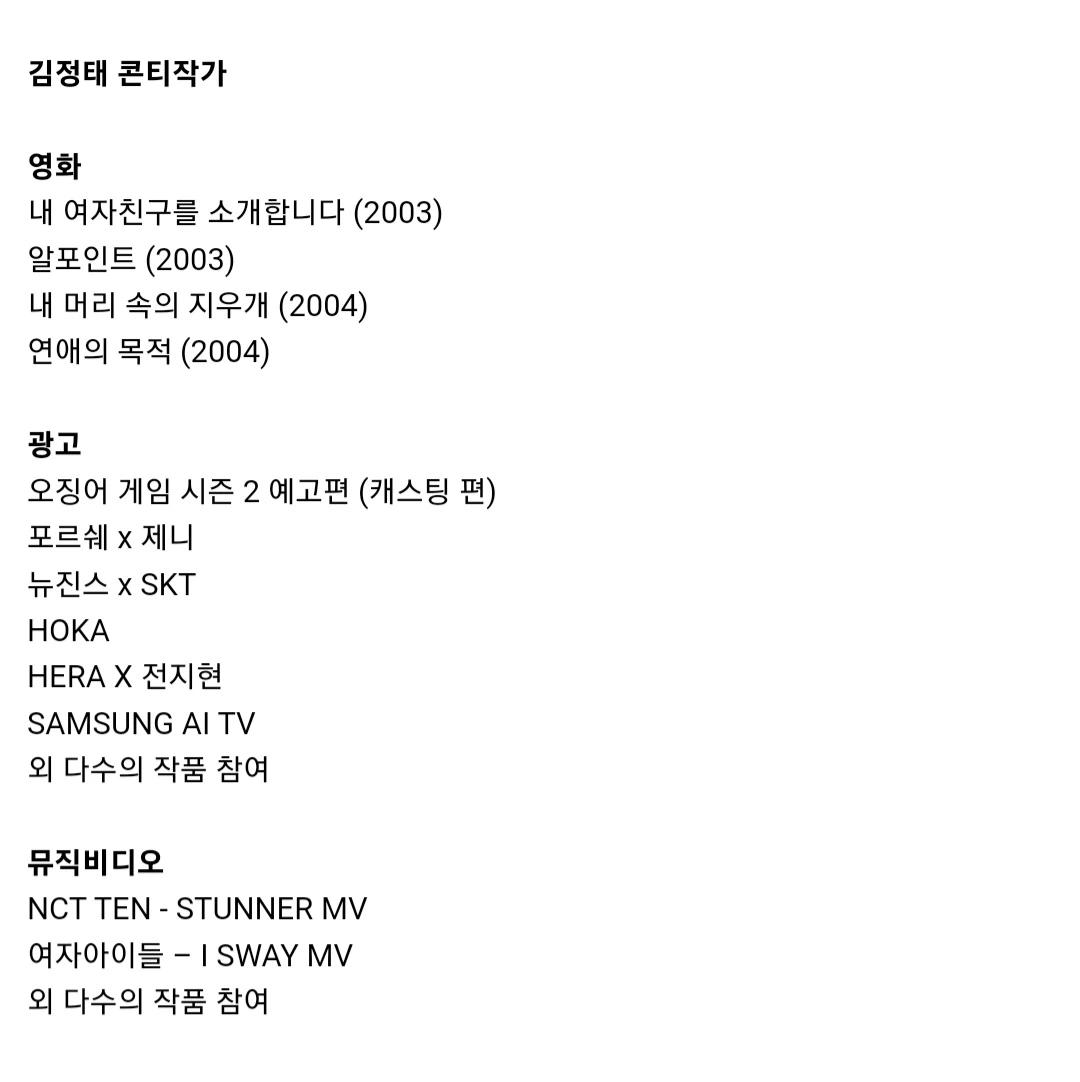 김정태 콘티작가

영화
내 여자친구를 소개합니다 (2003)
알포인트 (2003)
내 머리 속의 지우개 (2004)
연애의 목적 (2004)

광고
오징어 게임 시즌 2 예고편 (캐스팅 편)
포르쉐 x 제니
뉴진스 x SKT
HOKA
HERA X 전지현
SAMSUNG AI TV
외 다수의 작품 참여

뮤직비디오
NCT TEN - STUNNER MV
여자아이들 – I SWAY MV
외 다수의 작품 참여